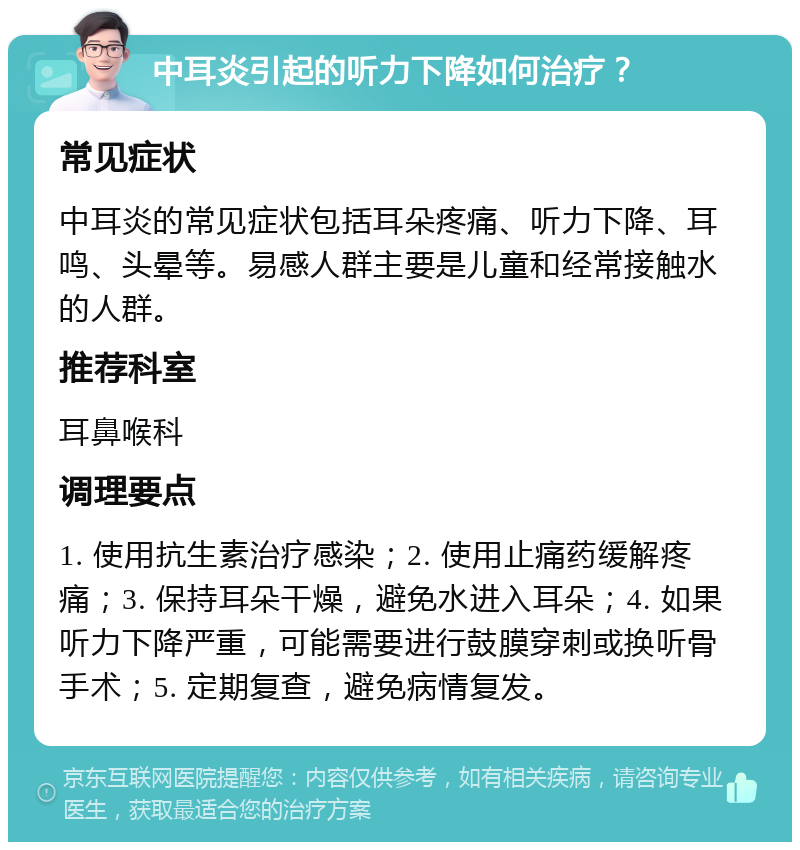 中耳炎引起的听力下降如何治疗？

常见症状

中耳炎的常见症状包括耳朵疼痛、听力下降、耳鸣、头晕等。易感人群主要是儿童和经常接触水的人群。

推荐科室

耳鼻喉科

调理要点

1. 使用抗生素治疗感染；2. 使用止痛药缓解疼痛；3. 保持耳朵干燥，避免水进入耳朵；4. 如果听力下降严重，可能需要进行鼓膜穿刺或换听骨手术；5. 定期复查，避免病情复发。

京东互联网医院提醒您：内容仅供参考，如有相关疾病，请咨询专业医生，获取最适合您的治疗方案